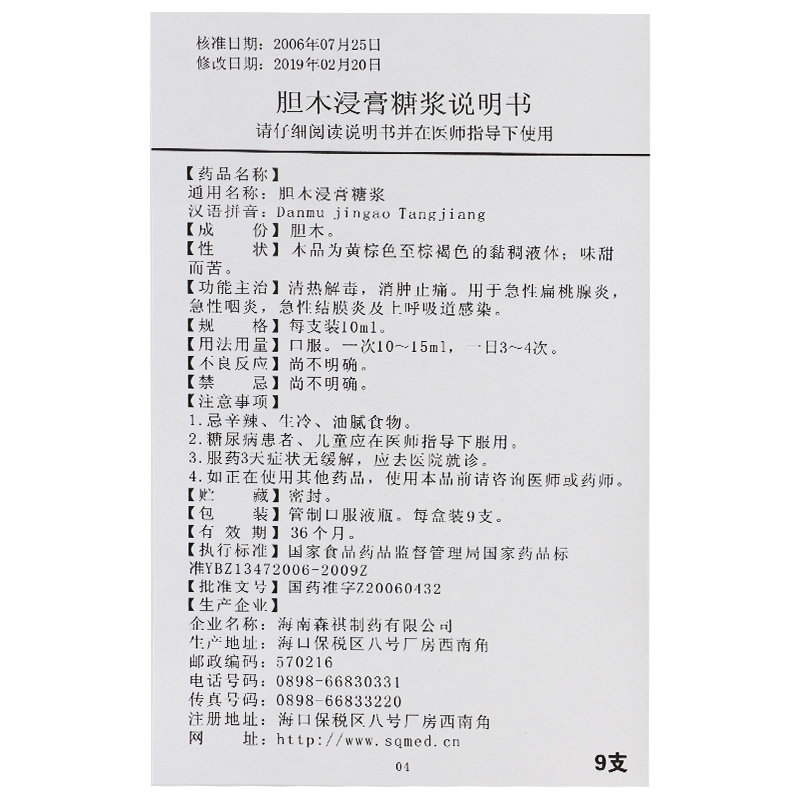 核准日期：2006年07月25日
修改日期：2019年02月20日

胆木浸膏糖浆说明书

请仔细阅读说明书并在医师指导下使用

【药品名称】
通用名称：胆木浸膏糖浆
汉语拼音：Danmu jingao Tangjiang
【成　　份】胆木。
【性　　状】本品为黄棕色至棕褐色的黏稠液体；味甜而苦。
【功能主治】清热解毒，消肿止痛。用于急性扁桃腺炎，急性咽炎，急性结膜炎及上呼吸道感染。
【规　　格】每支装10ml。
【用法用量】口服。一次10～15ml，一日3～4次。
【不良反应】尚不明确。
【禁　　忌】尚不明确。
【注意事项】
1.忌辛辣、生冷、油腻食物。
2.糖尿病患者、儿童应在医师指导下服用。
3.服药3天症状无缓解，应去医院就诊。
4.如正在使用其他药品，使用本品前请咨询医师或药师。
【贮　　藏】密封。
【包　　装】管制口服液瓶。每盒装9支。
【有 效 期】36个月。
【执行标准】国家食品药品监督管理局国家药品标准YBZ13472006-2009Z
【批准文号】国药准字Z20060432
【生产企业】
企业名称：海南森祺制药有限公司
生产地址：海口保税区八号厂房西南角
邮政编码：570216
电话号码：0898-66830331
传真号码：0898-66833220
注册地址：海口保税区八号厂房西南角
网　　址：http://www.sqmed.cn

04

9支